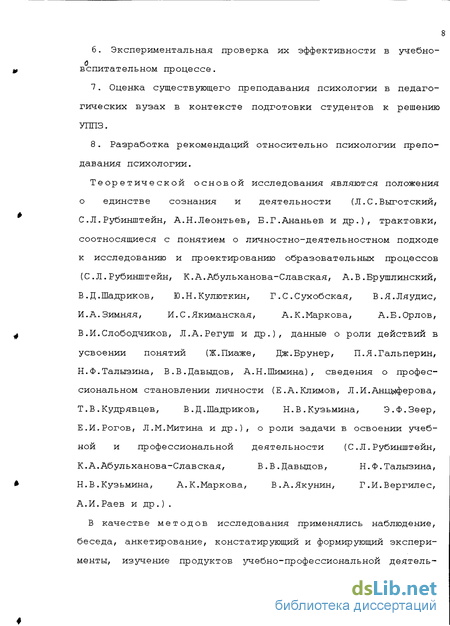 8

6. Экспериментальная проверка их эффективности в учебно-воспитательном процессе.

7. Оценка существующего преподавания психологии в педагогических вузах в контексте подготовки студентов к решению УППЗ.

8. Разработка рекомендаций относительно психологии преподавания психологии.

Теоретической основой исследования являются положения о единстве сознания и деятельности (Л.С.Выготский, С.Л.Рубинштейн, А.Н.Леонтьев, Б.Г.Ананьев и др.), трактовки, соотносящиеся с понятием о личностно-деятельностном подходе к исследованию и проектированию образовательных процессов (С.Л.Рубинштейн, К.А.Абульханова-Славская, А.В.Брушлинский, В.Д.Шадриков, Ю.Н.Кулюткин, Г.С.Сухобская, В.Я.Ляудис, И.А.Зимняя, И.С.Якиманская, А.К.Маркова, А.Б.Орлов, В.И.Слободчиков, Л.А.Регуш и др.), данные о роли действий в усвоении понятий (Ж.Пиаже, Дж.Брунер, П.Я.Гальперин, Н.Ф.Талызина, В.В.Давыдов, А.Н.Шимина), сведения о профессиональном становлении личности (Е.А.Климов, Л.И.Анцыферова, Т.В.Кудрявцев, В.Д.Шадриков, Н.В.Кузьмина, Э.Ф.Зеер, Е.И.Рогов, Л.М.Митина и др.), о роли задачи в освоении учебной и профессиональной деятельности (С.Л.Рубинштейн, К.А.Абульханова-Славская, В.В.Давыдов, Н.Ф.Талызина, Н.В.Кузьмина, А.К.Маркова, В.А.Якунин, Г.И.Вергилес, А.И.Раев и др.).

В качестве методов исследования применялись наблюдение, беседа, анкетирование, констатирующий и формирующий эксперименты, изучение продуктов учебно-профессиональной деятель-

dsLib.net
библиотека диссертаций